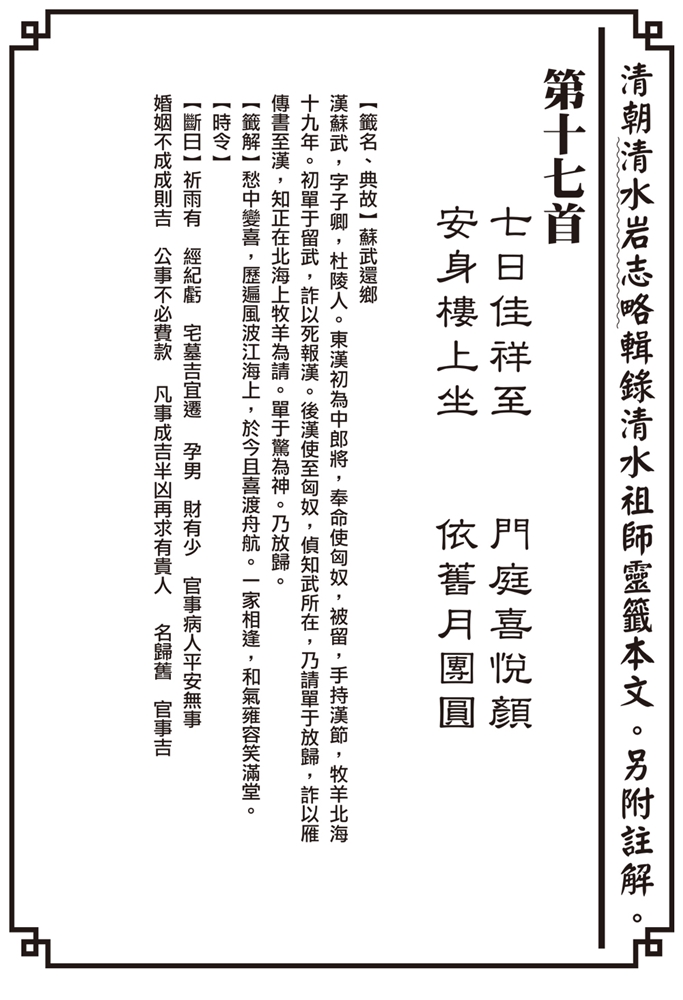 清朝清水岩志略輯錄清水祖師靈籤本文。另附註解。

第十七首

七日佳祥至　門庭喜悅顏
安身樓上坐　依舊月團圓

【籤名、典故】蘇武還鄉

漢蘇武，字子卿，杜陵人。東漢初為中郎將，奉命使匈奴，被留，手持漢節，牧羊北海十九年。初單于留武，詐以死報漢。後漢使至匈奴，偵知武所在，乃請單于放歸，詐以雁傳書至漢，知正在北海上牧羊為請。單于驚為神。乃放歸。

【籤解】愁中變喜，歷遍風波江海上，於今且喜渡舟航。一家相逢，和氣雍容笑滿堂。

【時令】

【斷曰】祈雨有　經紀虧　宅墓吉宜遷　孕男　財有少　官事病人平安無事
婚姻不成成則吉　公事不必費款　凡事成吉半凶再求有貴人　名歸舊　官事吉